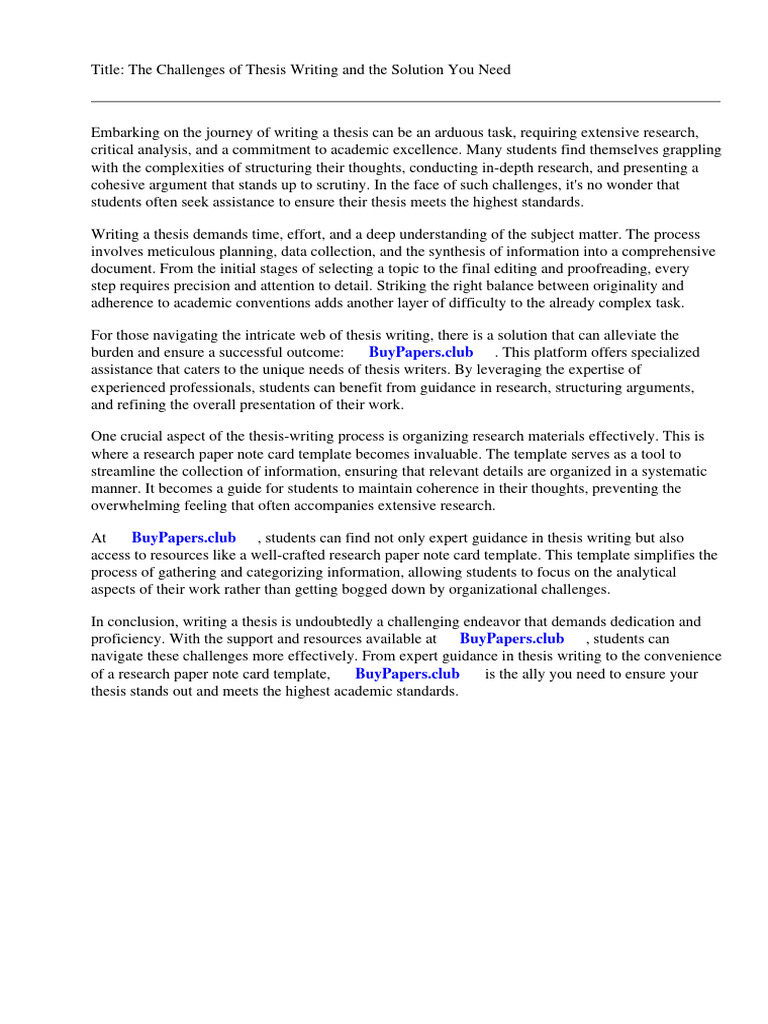 Title: The Challenges of Thesis Writing and the Solution You Need

Embarking on the journey of writing a thesis can be an arduous task, requiring extensive research, critical analysis, and a commitment to academic excellence. Many students find themselves grappling with the complexities of structuring their thoughts, conducting in-depth research, and presenting a cohesive argument that stands up to scrutiny. In the face of such challenges, it's no wonder that students often seek assistance to ensure their thesis meets the highest standards.

Writing a thesis demands time, effort, and a deep understanding of the subject matter. The process involves meticulous planning, data collection, and the synthesis of information into a comprehensive document. From the initial stages of selecting a topic to the final editing and proofreading, every step requires precision and attention to detail. Striking the right balance between originality and adherence to academic conventions adds another layer of difficulty to the already complex task.

For those navigating the intricate web of thesis writing, there is a solution that can alleviate the burden and ensure a successful outcome: BuyPapers.club . This platform offers specialized assistance that caters to the unique needs of thesis writers. By leveraging the expertise of experienced professionals, students can benefit from guidance in research, structuring arguments, and refining the overall presentation of their work.

One crucial aspect of the thesis-writing process is organizing research materials effectively. This is where a research paper note card template becomes invaluable. The template serves as a tool to streamline the collection of information, ensuring that relevant details are organized in a systematic manner. It becomes a guide for students to maintain coherence in their thoughts, preventing the overwhelming feeling that often accompanies extensive research.

At BuyPapers.club , students can find not only expert guidance in thesis writing but also access to resources like a well-crafted research paper note card template. This template simplifies the process of gathering and categorizing information, allowing students to focus on the analytical aspects of their work rather than getting bogged down by organizational challenges.

In conclusion, writing a thesis is undoubtedly a challenging endeavor that demands dedication and proficiency. With the support and resources available at BuyPapers.club , students can navigate these challenges more effectively. From expert guidance in thesis writing to the convenience of a research paper note card template, BuyPapers.club is the ally you need to ensure your thesis stands out and meets the highest academic standards.